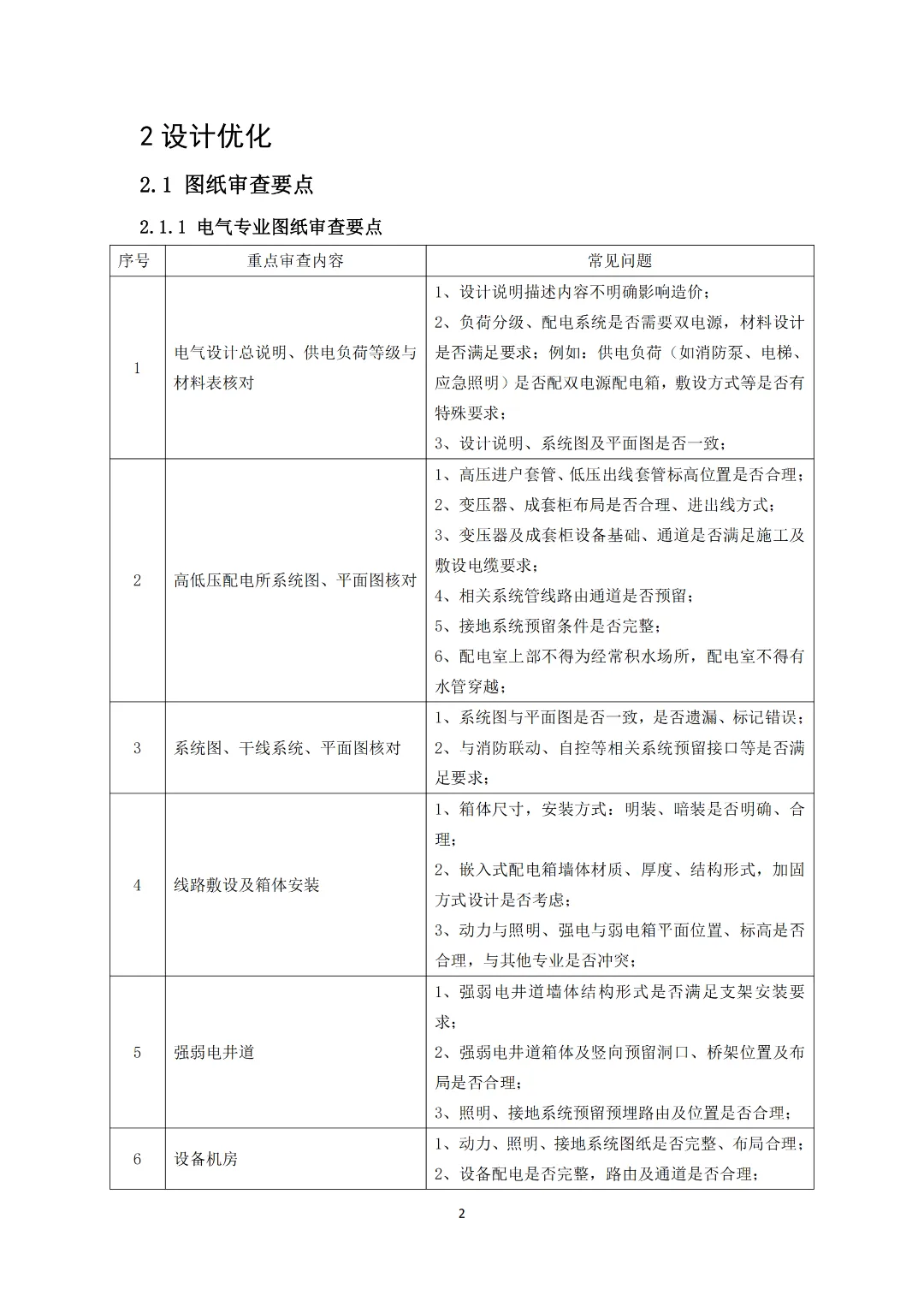 2 设计优化

2.1 图纸审查要点

2.1.1 电气专业图纸审查要点

| 序号 | 重点审查内容 | 常见问题 |
|---|---|---|
| 1 | 电气设计总说明、供电负荷等级与材料表核对 | 1、设计说明描述内容不明确影响造价；<br>2、负荷分级、配电系统是否需要双电源，材料设计是否满足要求；例如：供电负荷（如消防泵、电梯、应急照明）是否配双电源配电箱，敷设方式等是否有特殊要求；<br>3、设计说明、系统图及平面图是否一致； |
| 2 | 高低压配电所系统图、平面图核对 | 1、高压进户套管、低压出线套管标高位置是否合理；<br>2、变压器、成套柜布局是否合理、进出线方式；<br>3、变压器及成套柜设备基础、通道是否满足施工及敷设电缆要求；<br>4、相关系统管线路由通道是否预留；<br>5、接地系统预留条件是否完整；<br>6、配电室上部不得为经常积水场所，配电室不得有水管穿越； |
| 3 | 系统图、干线系统、平面图核对 | 1、系统图与平面图是否一致，是否遗漏、标记错误；<br>2、与消防联动、自控等相关系统预留接口等是否满足要求； |
| 4 | 线路敷设及箱体安装 | 1、箱体尺寸，安装方式：明装、暗装是否明确、合理；<br>2、嵌入式配电箱墙体材质、厚度、结构形式，加固方式设计是否考虑；<br>3、动力与照明、强电与弱电箱平面位置、标高是否合理，与其他专业是否冲突； |
| 5 | 强弱电井道 | 1、强弱电井道墙体结构形式是否满足支架安装要求；<br>2、强弱电井道箱体及竖向预留洞口、桥架位置及布局是否合理；<br>3、照明、接地系统预留预埋路由及位置是否合理； |
| 6 | 设备机房 | 1、动力、照明、接地系统图纸是否完整、布局合理；<br>2、设备配电是否完整，路由及通道是否合理； |

2